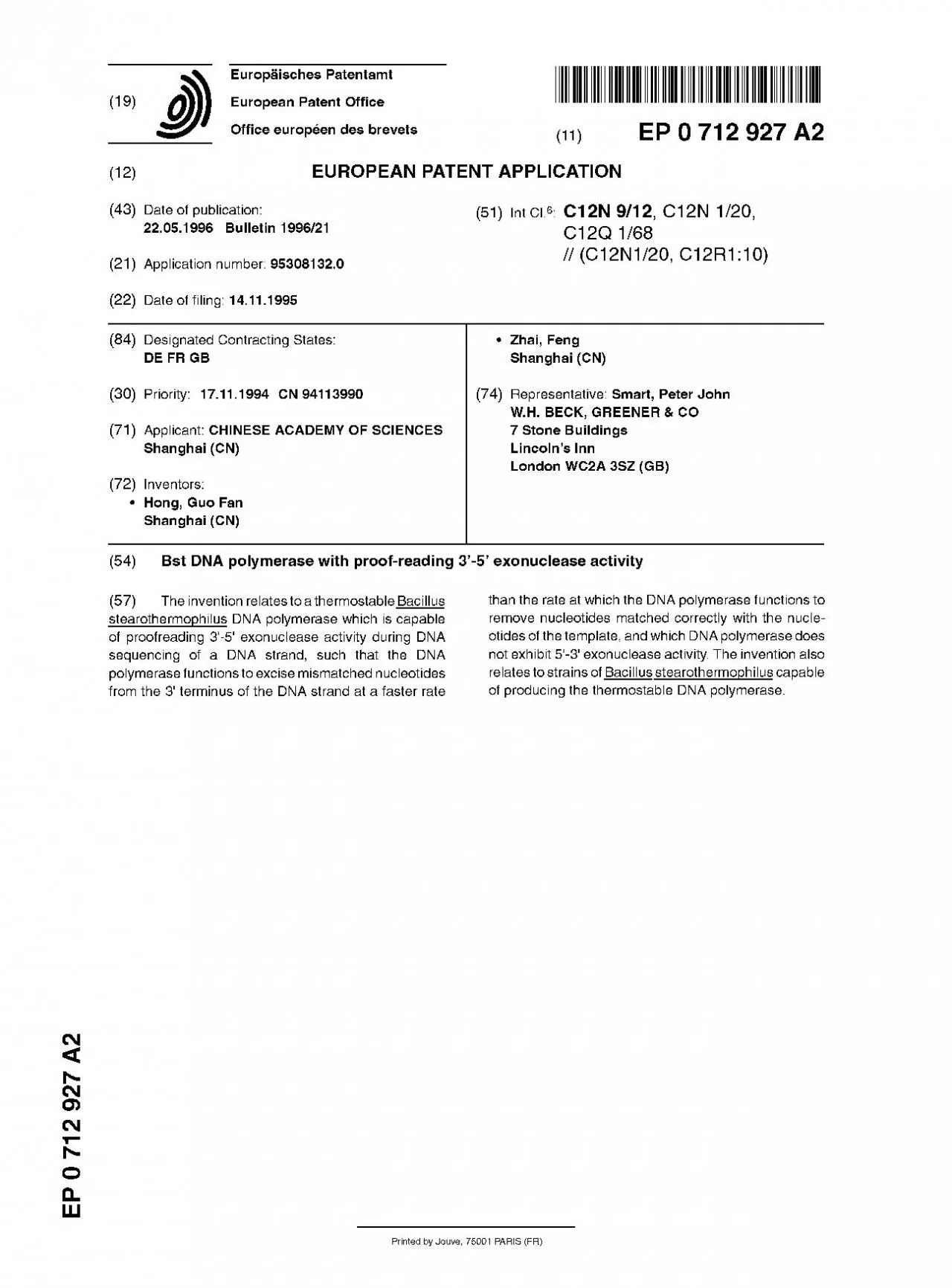 (19) Europäisches Patentamt
European Patent Office
Office européen des brevets

(11) EP 0 712 927 A2

(12) EUROPEAN PATENT APPLICATION

(43) Date of publication:
22.05.1996 Bulletin 1996/21

(21) Application number: 95308132.0

(22) Date of filing: 14.11.1995

(51) Int Cl.$^6$: C12N 9/12, C12N 1/20, C12Q 1/68 // (C12N1/20, C12R1:10)

(84) Designated Contracting States:
DE FR GB

(30) Priority: 17.11.1994 CN 94113990

(71) Applicant: CHINESE ACADEMY OF SCIENCES
Shanghai (CN)

(72) Inventors:
• Hong, Guo Fan
Shanghai (CN)
• Zhai, Feng
Shanghai (CN)

(74) Representative: Smart, Peter John
W.H. BECK, GREENER & CO
7 Stone Buildings
Lincoln's Inn
London WC2A 3SZ (GB)

(54) Bst DNA polymerase with proof-reading 3'-5' exonuclease activity

(57) The invention relates to a thermostable Bacillus stearothermophilus DNA polymerase which is capable of proofreading 3'-5' exonuclease activity during DNA sequencing of a DNA strand, such that the DNA polymerase functions to excise mismatched nucleotides from the 3' terminus of the DNA strand at a faster rate than the rate at which the DNA polymerase functions to remove nucleotides matched correctly with the nucleotides of the template, and which DNA polymerase does not exhibit 5'-3' exonuclease activity. The invention also relates to strains of Bacillus stearothermophilus capable of producing the thermostable DNA polymerase.

EP 0 712 927 A2

Printed by Jouve, 75001 PARIS (FR)